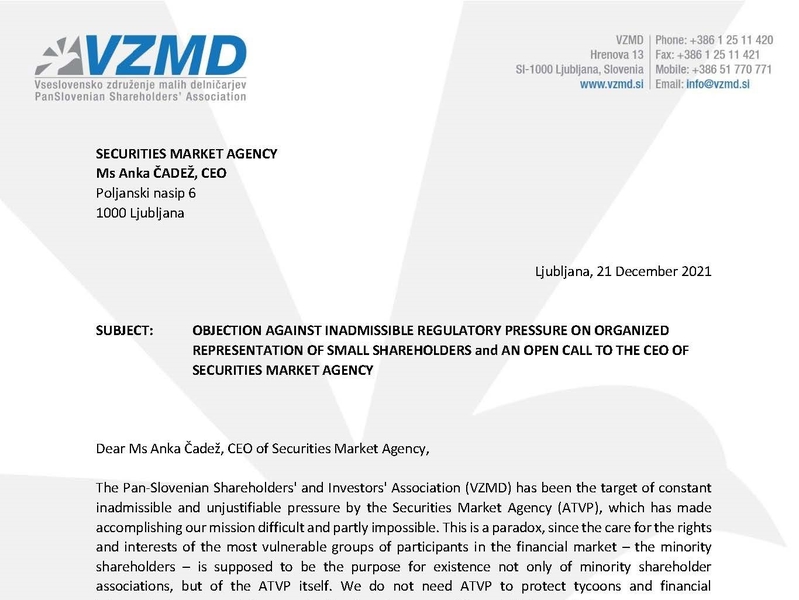 VZMD
Vseslovensko združenje malih delničarjev
PanSlovenian Shareholders' Association

VZMD
Hrenova 13
SI-1000 Ljubljana, Slovenia
www.vzmd.si

Phone: +386 1 25 11 420
Fax: +386 1 25 11 421
Mobile: +386 51 770 771
Email: info@vzmd.si

SECURITIES MARKET AGENCY
Ms Anka ČADEŽ, CEO
Poljanski nasip 6
1000 Ljubljana

Ljubljana, 21 December 2021

SUBJECT: OBJECTION AGAINST INADMISSIBLE REGULATORY PRESSURE ON ORGANIZED REPRESENTATION OF SMALL SHAREHOLDERS and AN OPEN CALL TO THE CEO OF SECURITIES MARKET AGENCY

Dear Ms Anka Čadež, CEO of Securities Market Agency,

The Pan-Slovenian Shareholders' and Investors' Association (VZMD) has been the target of constant inadmissible and unjustifiable pressure by the Securities Market Agency (ATVP), which has made accomplishing our mission difficult and partly impossible. This is a paradox, since the care for the rights and interests of the most vulnerable groups of participants in the financial market – the minority shareholders – is supposed to be the purpose for existence not only of minority shareholder associations, but of the ATVP itself. We do not need ATVP to protect tycoons and financial